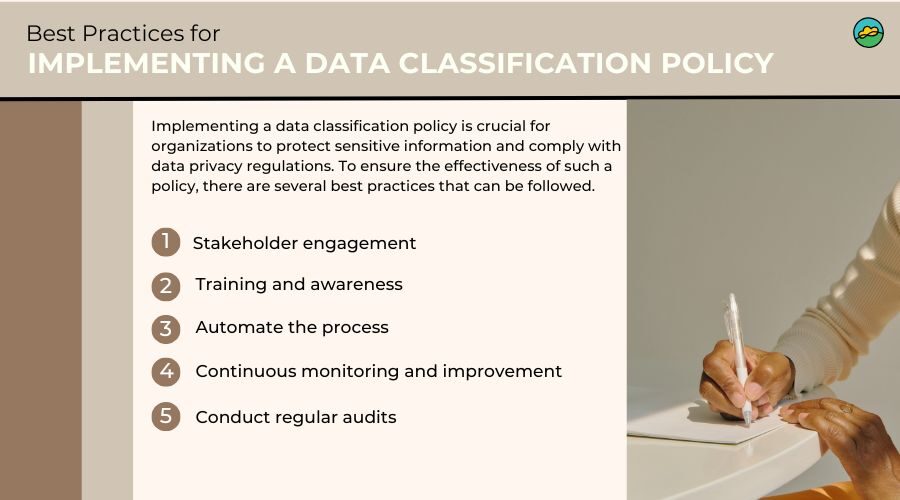 Best Practices for
IMPLEMENTING A DATA CLASSIFICATION POLICY

Implementing a data classification policy is crucial for organizations to protect sensitive information and comply with data privacy regulations. To ensure the effectiveness of such a policy, there are several best practices that can be followed.

1 Stakeholder engagement

2 Training and awareness

3 Automate the process

4 Continuous monitoring and improvement

5 Conduct regular audits